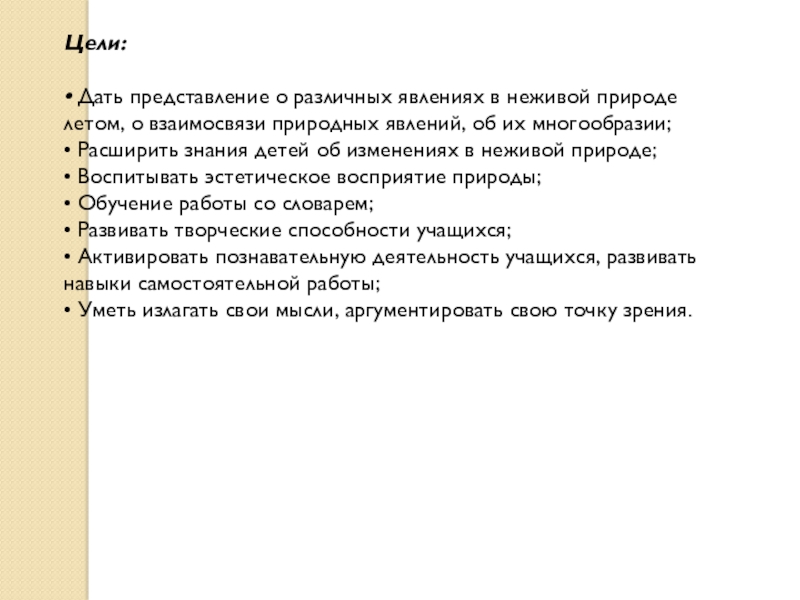 Цели:

• Дать представление о различных явлениях в неживой природе летом, о взаимосвязи природных явлений, об их многообразии;
• Расширить знания детей об изменениях в неживой природе;
• Воспитывать эстетическое восприятие природы;
• Обучение работы со словарем;
• Развивать творческие способности учащихся;
• Активировать познавательную деятельность учащихся, развивать навыки самостоятельной работы;
• Уметь излагать свои мысли, аргументировать свою точку зрения.